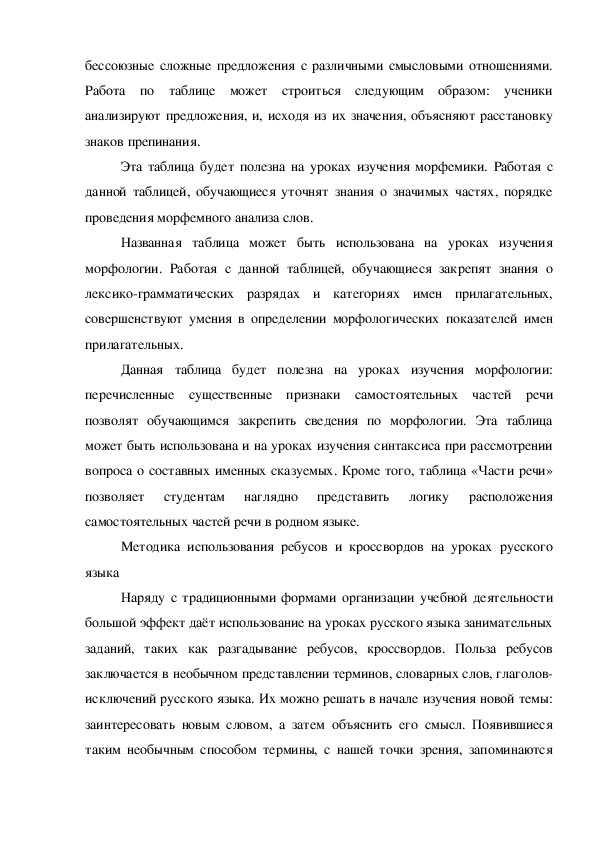 бессоюзные сложные предложения с различными смысловыми отношениями. Работа по таблице может строиться следующим образом: ученики анализируют предложения, и, исходя из их значения, объясняют расстановку знаков препинания.

Эта таблица будет полезна на уроках изучения морфемики. Работая с данной таблицей, обучающиеся уточнят знания о значимых частях, порядке проведения морфемного анализа слов.

Названная таблица может быть использована на уроках изучения морфологии. Работая с данной таблицей, обучающиеся закрепят знания о лексико-грамматических разрядах и категориях имен прилагательных, совершенствуют умения в определении морфологических показателей имен прилагательных.

Данная таблица будет полезна на уроках изучения морфологии: перечисленные существенные признаки самостоятельных частей речи позволят обучающимся закрепить сведения по морфологии. Эта таблица может быть использована и на уроках изучения синтаксиса при рассмотрении вопроса о составных именных сказуемых. Кроме того, таблица «Части речи» позволяет студентам наглядно представить логику расположения самостоятельных частей речи в родном языке.

Методика использования ребусов и кроссвордов на уроках русского языка

Наряду с традиционными формами организации учебной деятельности большой эффект даёт использование на уроках русского языка занимательных заданий, таких как разгадывание ребусов, кроссвордов. Польза ребусов заключается в необычном представлении терминов, словарных слов, глаголов-исключений русского языка. Их можно решать в начале изучения новой темы: заинтересовать новым словом, а затем объяснить его смысл. Появившиеся таким необычным способом термины, с нашей точки зрения, запоминаются